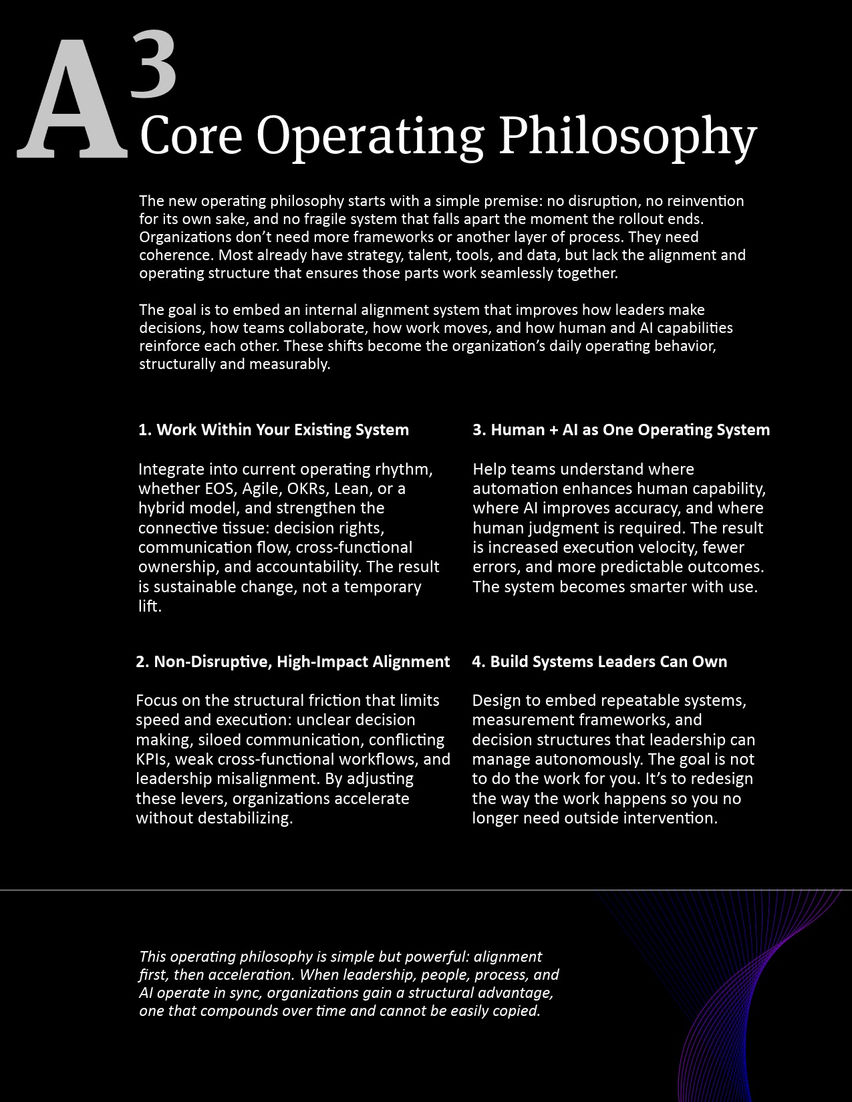 $A^3$

Core Operating Philosophy

The new operating philosophy starts with a simple premise: no disruption, no reinvention for its own sake, and no fragile system that falls apart the moment the rollout ends. Organizations don't need more frameworks or another layer of process. They need coherence. Most already have strategy, talent, tools, and data, but lack the alignment and operating structure that ensures those parts work seamlessly together.

The goal is to embed an internal alignment system that improves how leaders make decisions, how teams collaborate, how work moves, and how human and AI capabilities reinforce each other. These shifts become the organization's daily operating behavior, structurally and measurably.

1. Work Within Your Existing System

Integrate into current operating rhythm, whether EOS, Agile, OKRs, Lean, or a hybrid model, and strengthen the connective tissue: decision rights, communication flow, cross-functional ownership, and accountability. The result is sustainable change, not a temporary lift.

2. Non-Disruptive, High-Impact Alignment

Focus on the structural friction that limits speed and execution: unclear decision making, siloed communication, conflicting KPIs, weak cross-functional workflows, and leadership misalignment. By adjusting these levers, organizations accelerate without destabilizing.

3. Human + AI as One Operating System

Help teams understand where automation enhances human capability, where AI improves accuracy, and where human judgment is required. The result is increased execution velocity, fewer errors, and more predictable outcomes. The system becomes smarter with use.

4. Build Systems Leaders Can Own

Design to embed repeatable systems, measurement frameworks, and decision structures that leadership can manage autonomously. The goal is not to do the work for you. It's to redesign the way the work happens so you no longer need outside intervention.

This operating philosophy is simple but powerful: alignment first, then acceleration. When leadership, people, process, and AI operate in sync, organizations gain a structural advantage, one that compounds over time and cannot be easily copied.